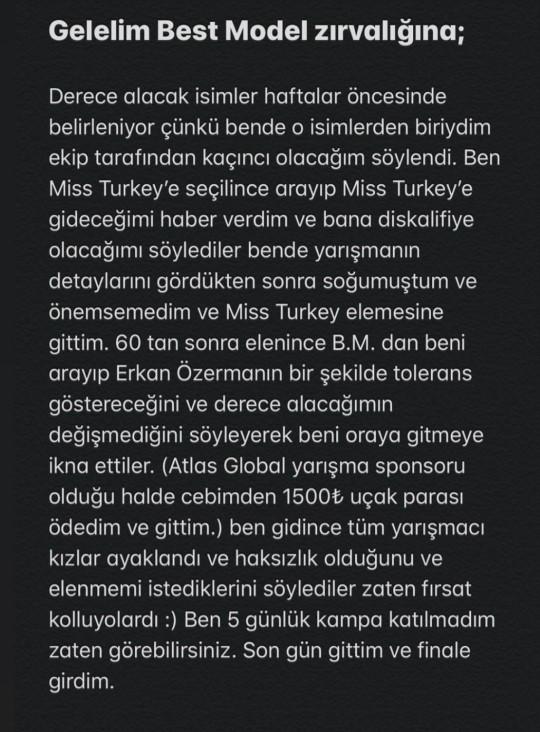 Gelelim Best Model zırvalığına;

Derece alacak isimler haftalar öncesinde belirleniyor çünkü bende o isimlerden biriydim ekip tarafından kaçıncı olacağım söylendi. Ben Miss Turkey'e seçilince arayıp Miss Turkey'e gideceğimi haber verdim ve bana diskalifiye olacağımı söylediler bende yarışmanın detaylarını gördükten sonra soğumuştum ve önemsemedim ve Miss Turkey elemesine gittim. 60 tan sonra elenince B.M. dan beni arayıp Erkan Özermanın bir şekilde tolerans göstereceğini ve derece alacağımın değişmediğini söyleyerek beni oraya gitmeye ikna ettiler. (Atlas Global yarışma sponsoru olduğu halde cebimden 1500₺ uçak parası ödedim ve gittim.) ben gidince tüm yarışmacı kızlar ayaklandı ve haksızlık olduğunu ve elenmemi istediklerini söylediler zaten fırsat kolluyolardı :) Ben 5 günlük kampa katılmadım zaten görebilirsiniz. Son gün gittim ve finale girdim.